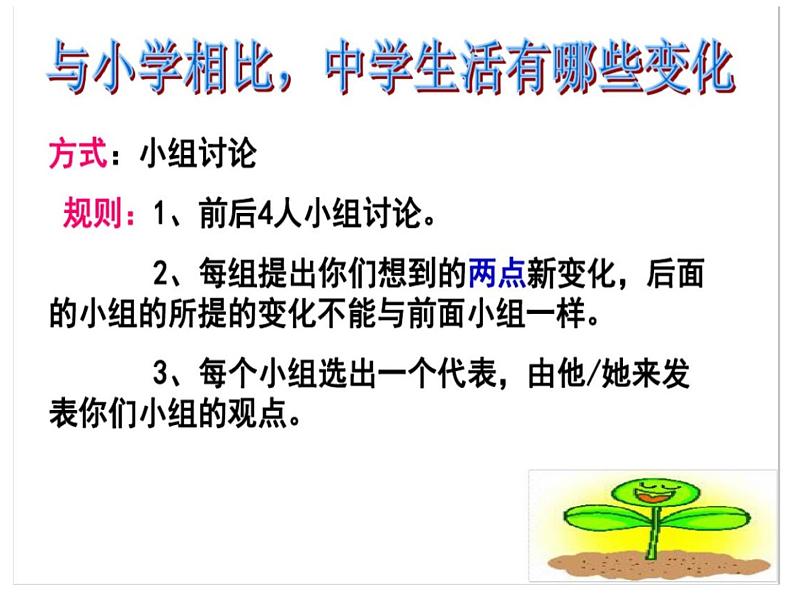 与小学相比，中学生活有哪些变化

方式：小组讨论

规则：1、前后4人小组讨论。

2、每组提出你们想到的两点新变化，后面的小组的所提的变化不能与前面小组一样。

3、每个小组选出一个代表，由他/她来发表你们小组的观点。